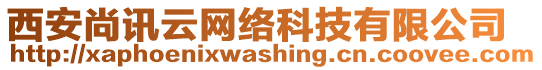 西安尚讯云网络科技有限公司
http://xaphoenixwashing.cn.coovee.com